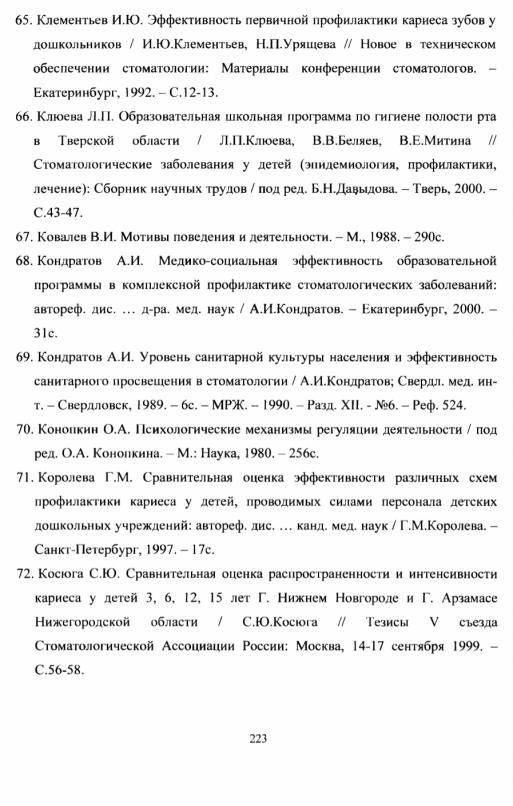 65. Клементьев И.Ю. Эффективность первичной профилактики кариеса зубов у дошкольников / И.Ю.Клементьев, Н.П.Урящева // Новое в техническом обеспечении стоматологии: Материалы конференции стоматологов. – Екатеринбург, 1992. – С.12-13.

66. Клюева Л.П. Образовательная школьная программа по гигиене полости рта в Тверской области / Л.П.Клюева, В.В.Беляев, В.Е.Митина // Стоматологические заболевания у детей (эпидемиология, профилактики, лечение): Сборник научных трудов / под ред. Б.Н.Давыдова. – Тверь, 2000. – С.43-47.

67. Ковалев В.И. Мотивы поведения и деятельности. – М., 1988. – 290с.

68. Кондратов А.И. Медико-социальная эффективность образовательной программы в комплексной профилактике стоматологических заболеваний: автореф. дис. … д-ра. мед. наук / А.И.Кондратов. – Екатеринбург, 2000. – 31с.

69. Кондратов А.И. Уровень санитарной культуры населения и эффективность санитарного просвещения в стоматологии / А.И.Кондратов; Свердл. мед. ин-т. – Свердловск, 1989. – 6с. – МРЖ. – 1990. – Разд. XII. - №6. – Реф. 524.

70. Конопкин О.А. Психологические механизмы регуляции деятельности / под ред. О.А. Конопкина. – М.: Наука, 1980. – 256с.

71. Королева Г.М. Сравнительная оценка эффективности различных схем профилактики кариеса у детей, проводимых силами персонала детских дошкольных учреждений: автореф. дис. … канд. мед. наук / Г.М.Королева. – Санкт-Петербург, 1997. – 17с.

72. Косюга С.Ю. Сравнительная оценка распространенности и интенсивности кариеса у детей 3, 6, 12, 15 лет Г. Нижнем Новгороде и Г. Арзамасе Нижегородской области / С.Ю.Косюга // Тезисы V съезда Стоматологической Ассоциации России: Москва, 14-17 сентября 1999. – С.56-58.

223